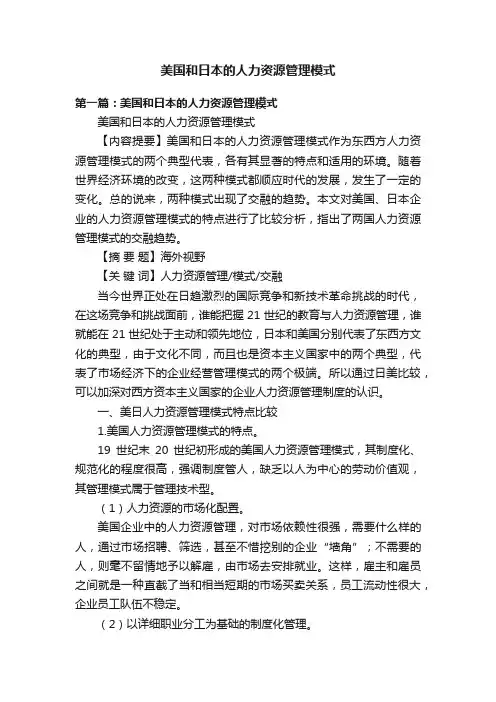 美国和日本的人力资源管理模式

第一篇：美国和日本的人力资源管理模式

美国和日本的人力资源管理模式

【内容提要】美国和日本的人力资源管理模式作为东西方人力资源管理模式的两个典型代表，各有其显著的特点和适用的环境。随着世界经济环境的改变，这两种模式都顺应时代的发展，发生了一定的变化。总的说来，两种模式出现了交融的趋势。本文对美国、日本企业的人力资源管理模式的特点进行了比较分析，指出了两国人力资源管理模式的交融趋势。

【摘 要 题】海外视野

【关 键 词】人力资源管理/模式/交融

当今世界正处在日趋激烈的国际竞争和新技术革命挑战的时代，在这场竞争和挑战面前，谁能把握 21 世纪的教育与人力资源管理，谁就能在 21 世纪处于主动和领先地位，日本和美国分别代表了东西方文化的典型，由于文化不同，而且也是资本主义国家中的两个典型，代表了市场经济下的企业经营管理模式的两个极端。所以通过日美比较，可以加深对西方资本主义国家的企业人力资源管理制度的认识。

一、美日人力资源管理模式特点比较

1.美国人力资源管理模式的特点。

19 世纪末 20 世纪初形成的美国人力资源管理模式，其制度化、规范化的程度很高，强调制度管人，缺乏以人为中心的劳动价值观，其管理模式属于管理技术型。

（1）人力资源的市场化配置。

美国企业中的人力资源管理，对市场依赖性很强，需要什么样的人，通过市场招聘、筛选，甚至不惜挖别的企业“墙角”；不需要的人，则毫不留情地予以解雇，由市场去安排就业。这样，雇主和雇员之间就是一种直截了当和相当短期的市场买卖关系，员工流动性很大，企业员工队伍不稳定。

（2）以详细职业分工为基础的制度化管理。